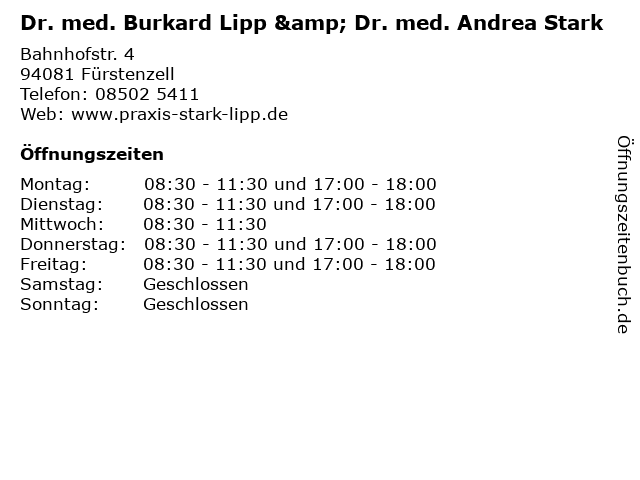 Dr. med. Burkard Lipp &amp; Dr. med. Andrea Stark

Bahnhofstr. 4
94081 Fürstenzell
Telefon: 08502 5411
Web: www.praxis-stark-lipp.de

Öffnungszeiten

Montag: 08:30 - 11:30 und 17:00 - 18:00
Dienstag: 08:30 - 11:30 und 17:00 - 18:00
Mittwoch: 08:30 - 11:30
Donnerstag: 08:30 - 11:30 und 17:00 - 18:00
Freitag: 08:30 - 11:30 und 17:00 - 18:00
Samstag: Geschlossen
Sonntag: Geschlossen

Öffnungszeitenbuch.de